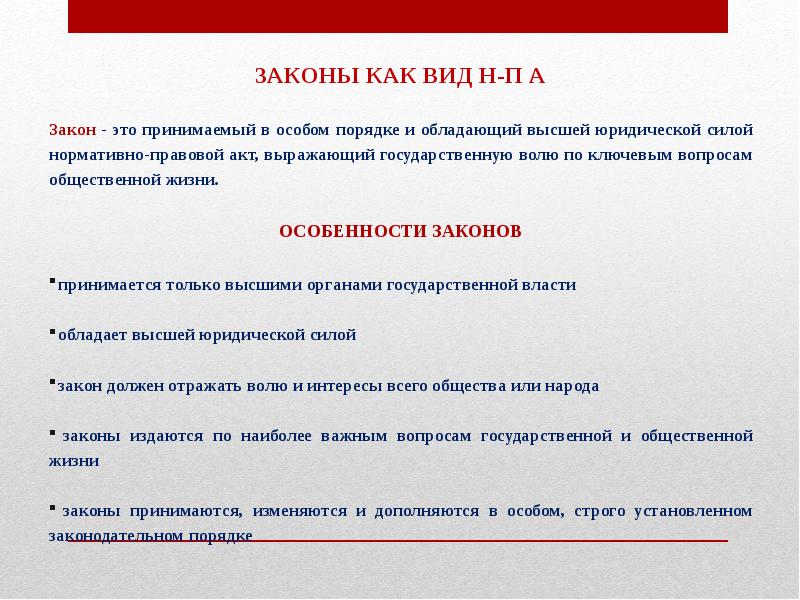 ЗАКОНЫ КАК ВИД Н-П А

Закон - это принимаемый в особом порядке и обладающий высшей юридической силой нормативно-правовой акт, выражающий государственную волю по ключевым вопросам общественной жизни.

ОСОБЕННОСТИ ЗАКОНОВ

▪принимается только высшими органами государственной власти

▪обладает высшей юридической силой

▪закон должен отражать волю и интересы всего общества или народа

▪ законы издаются по наиболее важным вопросам государственной и общественной жизни

▪ законы принимаются, изменяются и дополняются в особом, строго установленном законодательном порядке